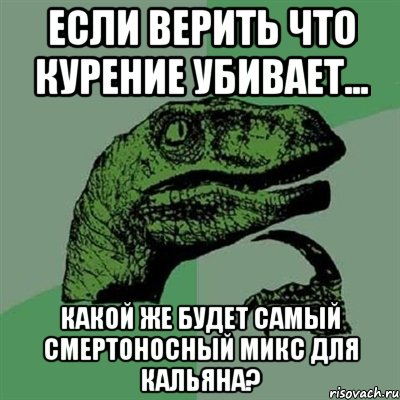 ЕСЛИ ВЕРИТЬ ЧТО КУРЕНИЕ УБИВАЕТ...

КАКОЙ ЖЕ БУДЕТ САМЫЙ СМЕРТОНОСНЫЙ МИКС ДЛЯ КАЛЬЯНА?

risovach.ru